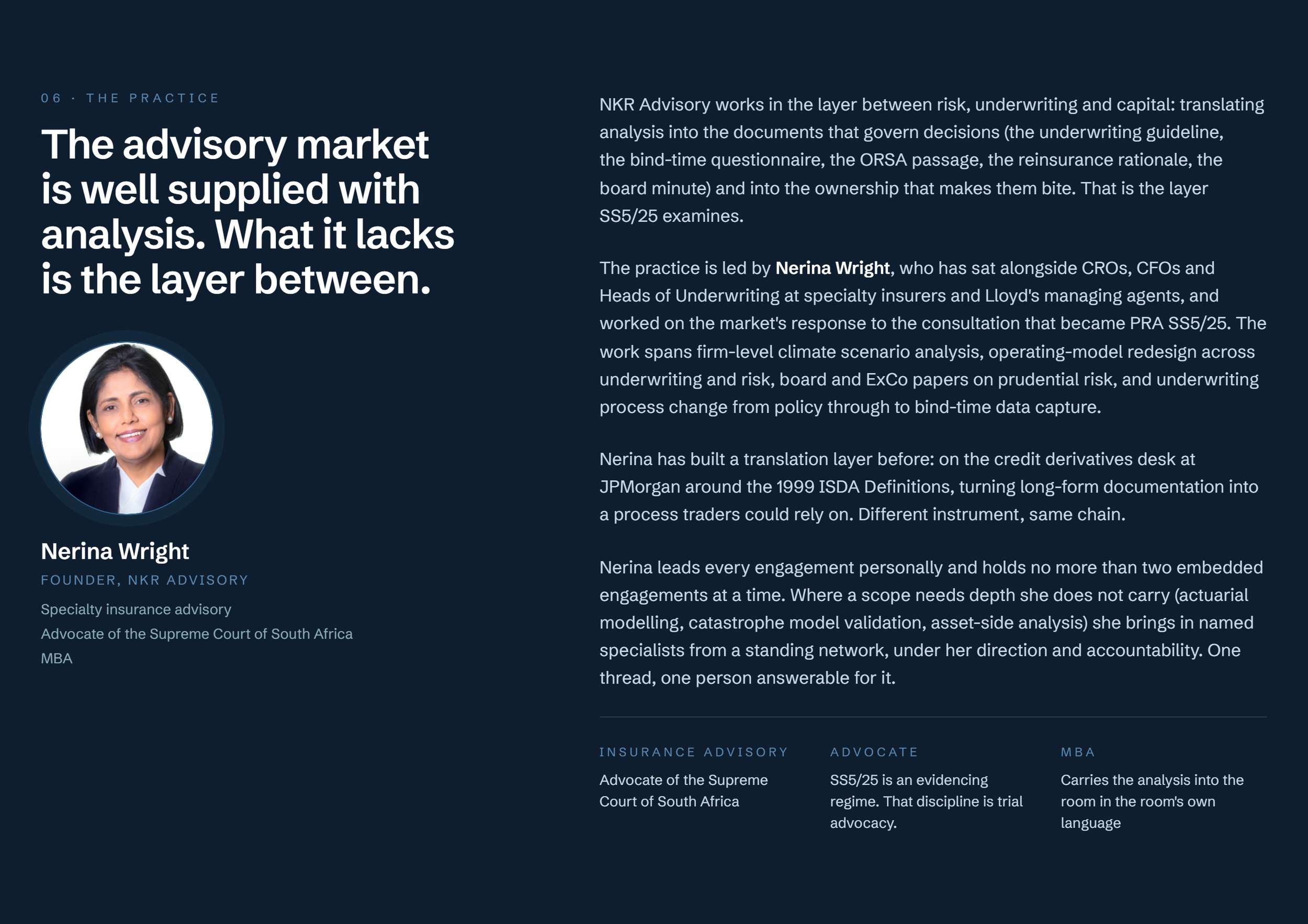 06 · THE PRACTICE

The advisory market is well supplied with analysis. What it lacks is the layer between.

Nerina Wright
FOUNDER, NKR ADVISORY
Specialty insurance advisory
Advocate of the Supreme Court of South Africa
MBA

NKR Advisory works in the layer between risk, underwriting and capital: translating analysis into the documents that govern decisions (the underwriting guideline, the bind-time questionnaire, the ORSA passage, the reinsurance rationale, the board minute) and into the ownership that makes them bite. That is the layer SS5/25 examines.

The practice is led by Nerina Wright, who has sat alongside CROs, CFOs and Heads of Underwriting at specialty insurers and Lloyd's managing agents, and worked on the market's response to the consultation that became PRA SS5/25. The work spans firm-level climate scenario analysis, operating-model redesign across underwriting and risk, board and ExCo papers on prudential risk, and underwriting process change from policy through to bind-time data capture.

Nerina has built a translation layer before: on the credit derivatives desk at JPMorgan around the 1999 ISDA Definitions, turning long-form documentation into a process traders could rely on. Different instrument, same chain.

Nerina leads every engagement personally and holds no more than two embedded engagements at a time. Where a scope needs depth she does not carry (actuarial modelling, catastrophe model validation, asset-side analysis) she brings in named specialists from a standing network, under her direction and accountability. One thread, one person answerable for it.

INSURANCE ADVISORY
Advocate of the Supreme Court of South Africa

ADVOCATE
SS5/25 is an evidencing regime. That discipline is trial advocacy.

MBA
Carries the analysis into the room in the room's own language